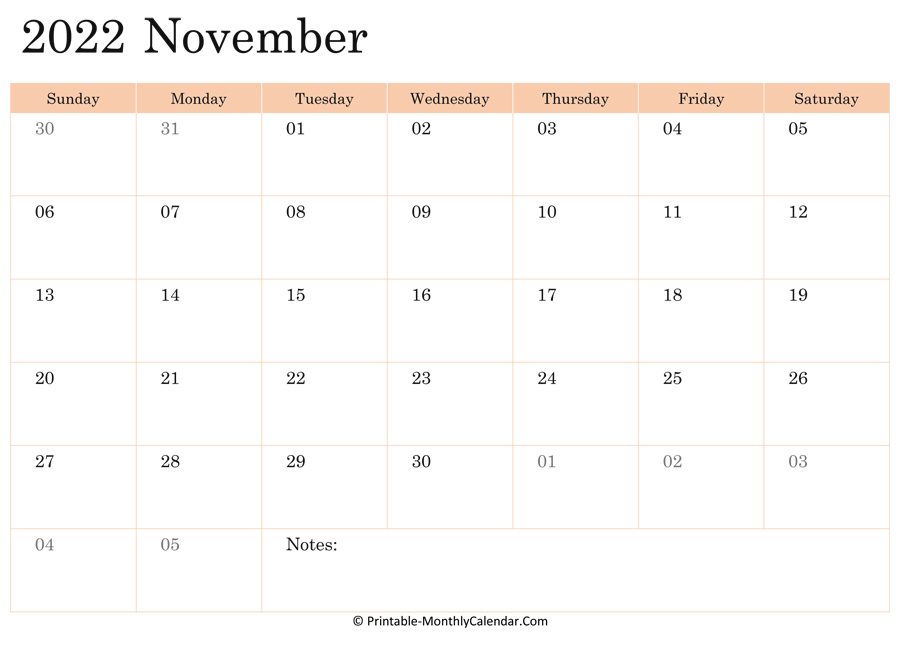 2022 November

| Sunday | Monday | Tuesday | Wednesday | Thursday | Friday | Saturday |
|---|---|---|---|---|---|---|
| 30 | 31 | 01 | 02 | 03 | 04 | 05 |
| 06 | 07 | 08 | 09 | 10 | 11 | 12 |
| 13 | 14 | 15 | 16 | 17 | 18 | 19 |
| 20 | 21 | 22 | 23 | 24 | 25 | 26 |
| 27 | 28 | 29 | 30 | 01 | 02 | 03 |
| 04 | 05 | Notes: | | | | |

© Printable-MonthlyCalendar.Com